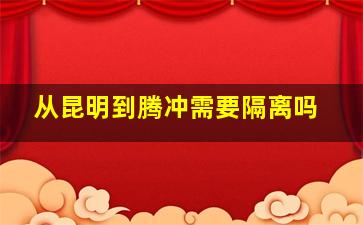 从昆明到腾冲需要隔离吗